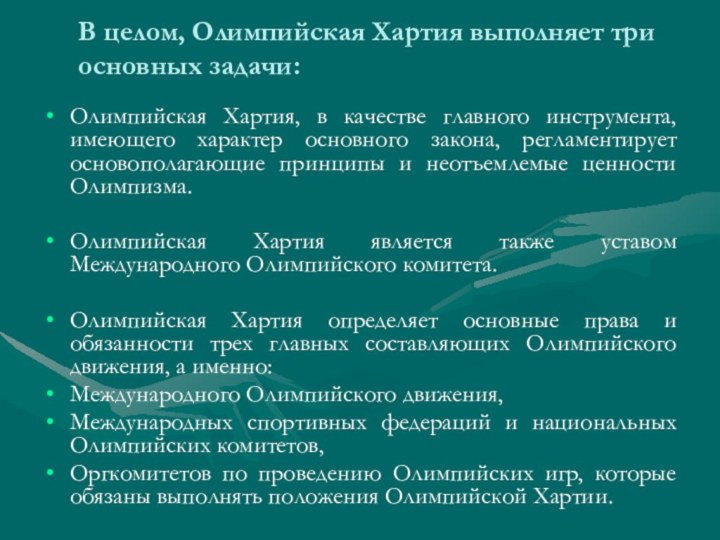 В целом, Олимпийская Хартия выполняет три основных задачи:

• Олимпийская Хартия, в качестве главного инструмента, имеющего характер основного закона, регламентирует основополагающие принципы и неотъемлемые ценности Олимпизма.

• Олимпийская Хартия является также уставом Международного Олимпийского комитета.

• Олимпийская Хартия определяет основные права и обязанности трех главных составляющих Олимпийского движения, а именно:
• Международного Олимпийского движения,
• Международных спортивных федераций и национальных Олимпийских комитетов,
• Оргкомитетов по проведению Олимпийских игр, которые обязаны выполнять положения Олимпийской Хартии.